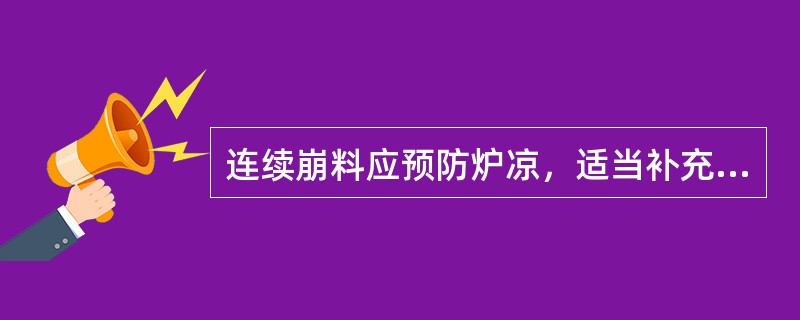 连续崩料应预防炉凉，适当补充...